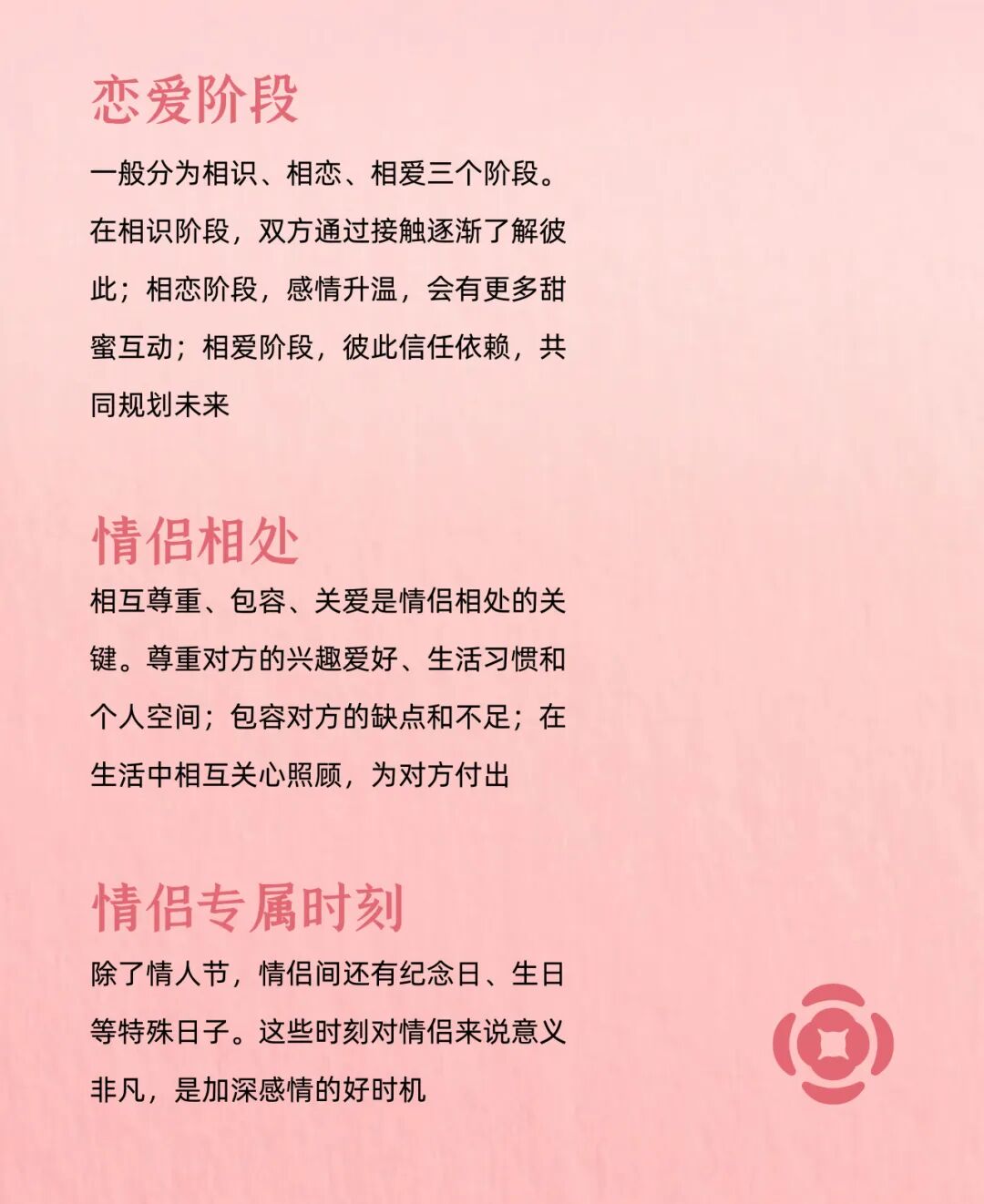 恋爱阶段

一般分为相识、相恋、相爱三个阶段。在相识阶段，双方通过接触逐渐了解彼此；相恋阶段，感情升温，会有更多甜蜜互动；相爱阶段，彼此信任依赖，共同规划未来

情侣相处

相互尊重、包容、关爱是情侣相处的关键。尊重对方的兴趣爱好、生活习惯和个人空间；包容对方的缺点和不足；在生活中相互关心照顾，为对方付出

情侣专属时刻

除了情人节，情侣间还有纪念日、生日等特殊日子。这些时刻对情侣来说意义非凡，是加深感情的好时机